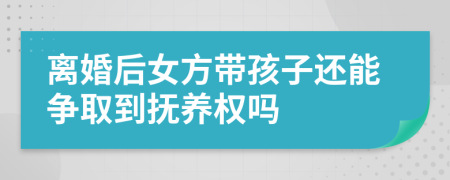 离婚后女方带孩子还能争取到抚养权吗